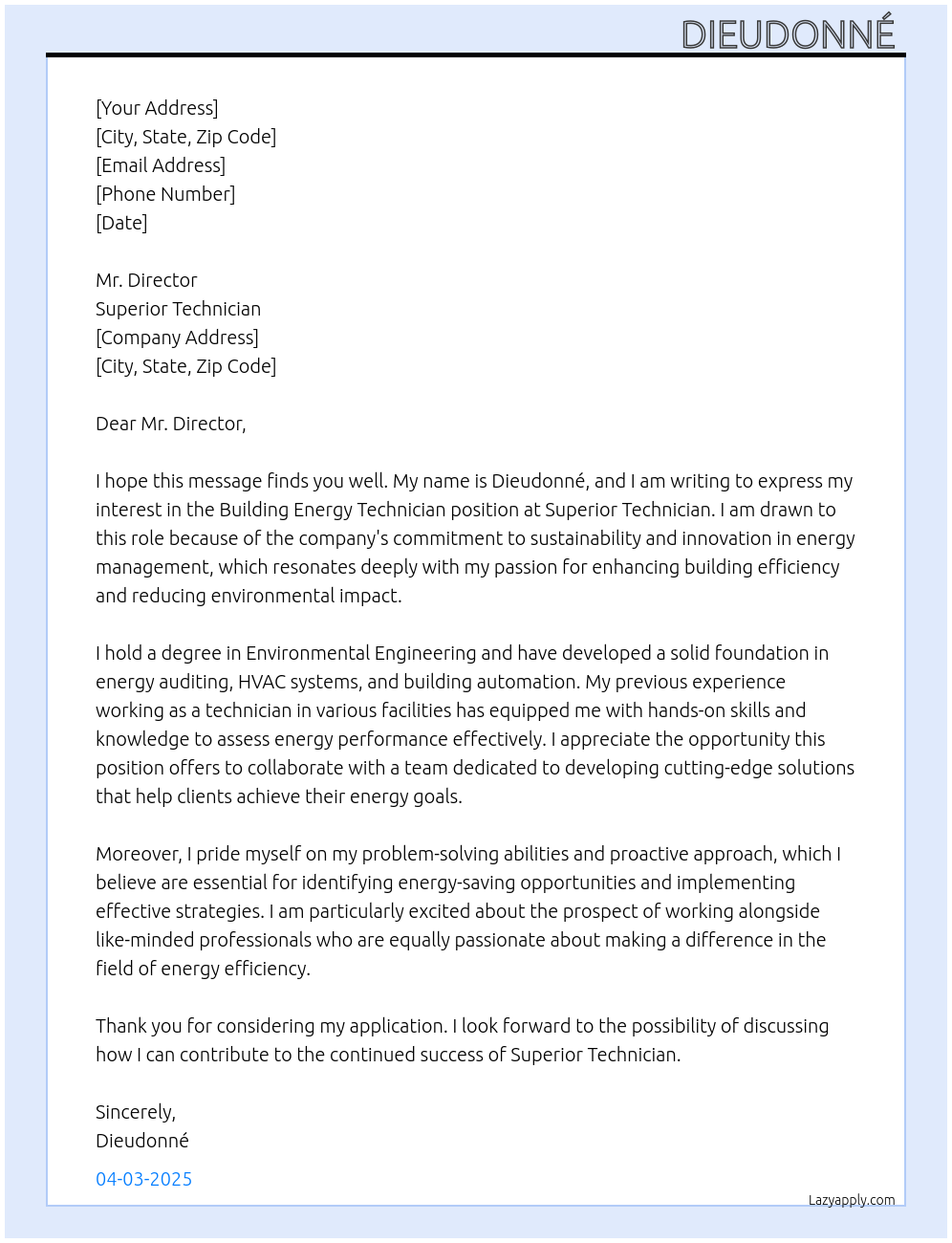 DIEUDONNÉ

[Your Address]
[City, State, Zip Code]
[Email Address]
[Phone Number]
[Date]

Mr. Director
Superior Technician
[Company Address]
[City, State, Zip Code]

Dear Mr. Director,

I hope this message finds you well. My name is Dieudonné, and I am writing to express my interest in the Building Energy Technician position at Superior Technician. I am drawn to this role because of the company's commitment to sustainability and innovation in energy management, which resonates deeply with my passion for enhancing building efficiency and reducing environmental impact.

I hold a degree in Environmental Engineering and have developed a solid foundation in energy auditing, HVAC systems, and building automation. My previous experience working as a technician in various facilities has equipped me with hands-on skills and knowledge to assess energy performance effectively. I appreciate the opportunity this position offers to collaborate with a team dedicated to developing cutting-edge solutions that help clients achieve their energy goals.

Moreover, I pride myself on my problem-solving abilities and proactive approach, which I believe are essential for identifying energy-saving opportunities and implementing effective strategies. I am particularly excited about the prospect of working alongside like-minded professionals who are equally passionate about making a difference in the field of energy efficiency.

Thank you for considering my application. I look forward to the possibility of discussing how I can contribute to the continued success of Superior Technician.

Sincerely,
Dieudonné

04-03-2025

Lazyapply.com